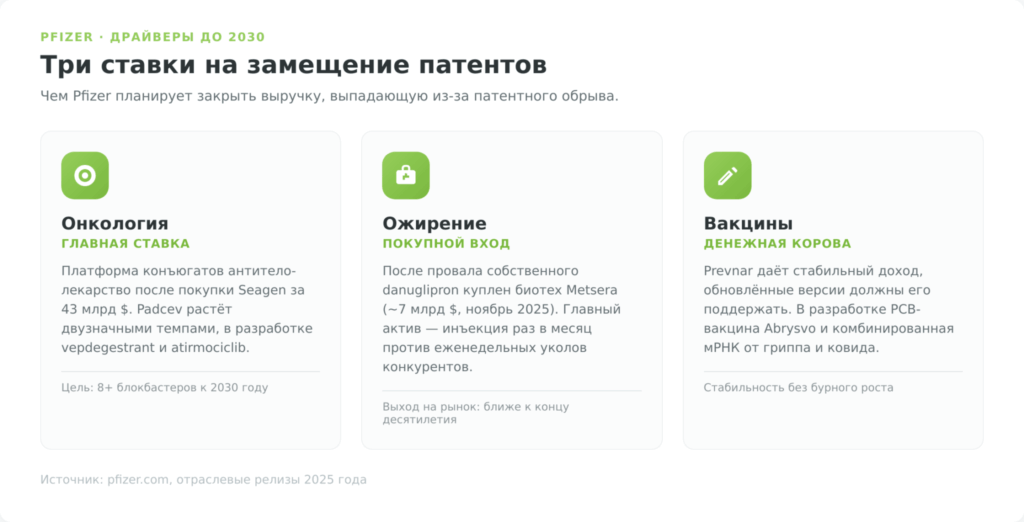 PFIZER · ДРАЙВЕРЫ ДО 2030

Три ставки на замещение патентов

Чем Pfizer планирует закрыть выручку, выпадающую из-за патентного обрыва.

Онкология
ГЛАВНАЯ СТАВКА

Платформа конъюгатов антитело-лекарство после покупки Seagen за 43 млрд $. Padcev растёт двузначными темпами, в разработке vepdegestrant и atirmociclib.

Цель: 8+ блокбастеров к 2030 году

Ожирение
ПОКУПНОЙ ВХОД

После провала собственного danuglipron куплен биотех Metsera (~7 млрд $, ноябрь 2025). Главный актив — инъекция раз в месяц против еженедельных уколов конкурентов.

Выход на рынок: ближе к концу десятилетия

Вакцины
ДЕНЕЖНАЯ КОРОВА

Prevnar даёт стабильный доход, обновлённые версии должны его поддержать. В разработке РСВ-вакцина Abrysvo и комбинированная мРНК от гриппа и ковида.

Стабильность без бурного роста

Источник: pfizer.com, отраслевые релизы 2025 года